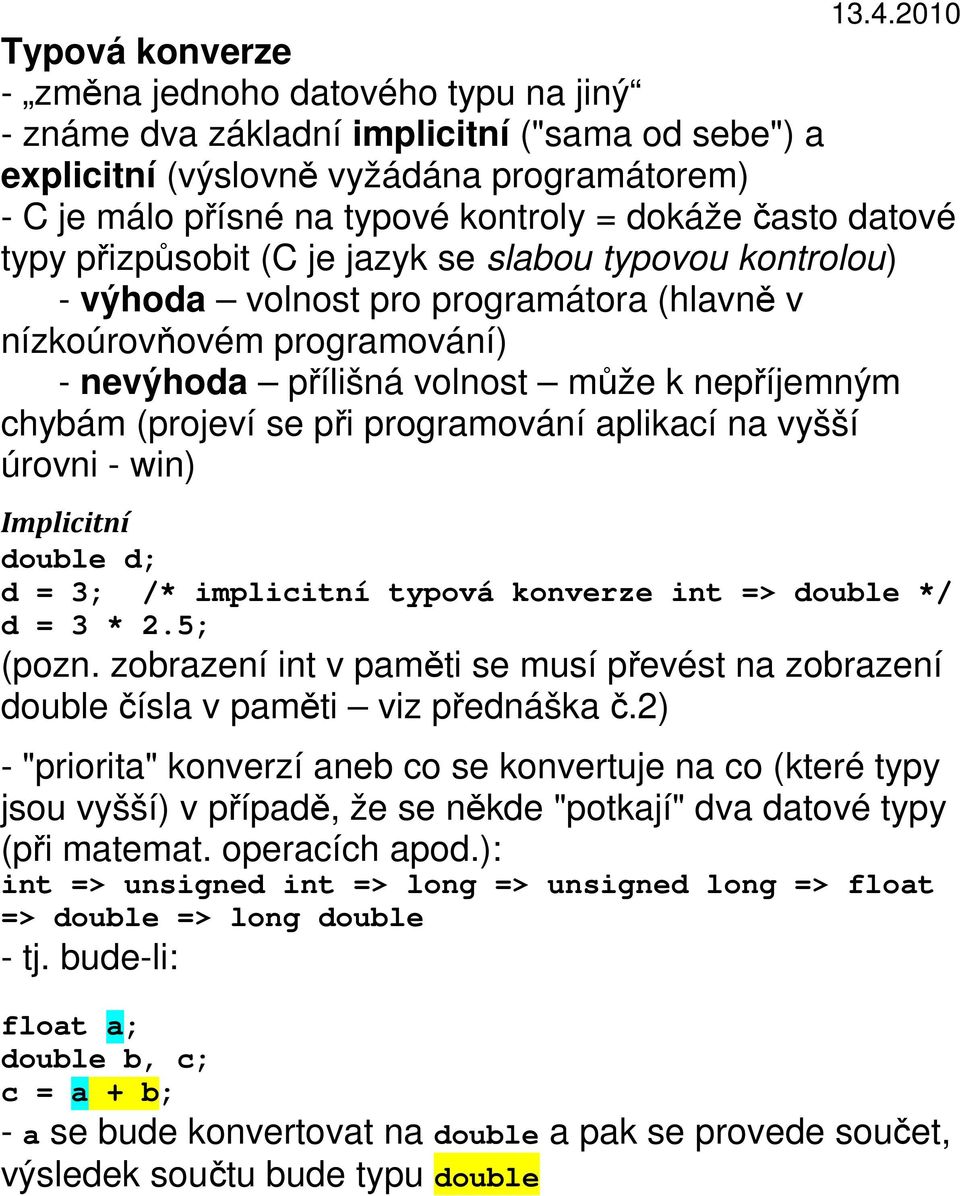 13.4.2010

Typová konverze
- „změna jednoho datového typu na jiný“
- známe dva základní implicitní ("sama od sebe") a explicitní (výslovně vyžádána programátorem)
- C je málo přísné na typové kontroly = dokáže často datové typy přizpůsobit (C je jazyk se slabou typovou kontrolou)
- výhoda – volnost pro programátora (hlavně v nízkoúrovňovém programování)
- nevýhoda – přílišná volnost – může k nepříjemným chybám (projeví se při programování aplikací na vyšší úrovni - win)

Implicitní
double d;
d = 3; /* implicitní typová konverze int => double */
d = 3 * 2.5;
(pozn. zobrazení int v paměti se musí převést na zobrazení double čísla v paměti – viz přednáška č.2)

- "priorita" konverzí aneb co se konvertuje na co (které typy jsou vyšší) v případě, že se někde "potkají" dva datové typy (při matemat. operacích apod.):
int => unsigned int => long => unsigned long => float => double => long double
- tj. bude-li:

float a;
double b, c;
c = a + b;
- a se bude konvertovat na double a pak se provede součet, výsledek součtu bude typu double